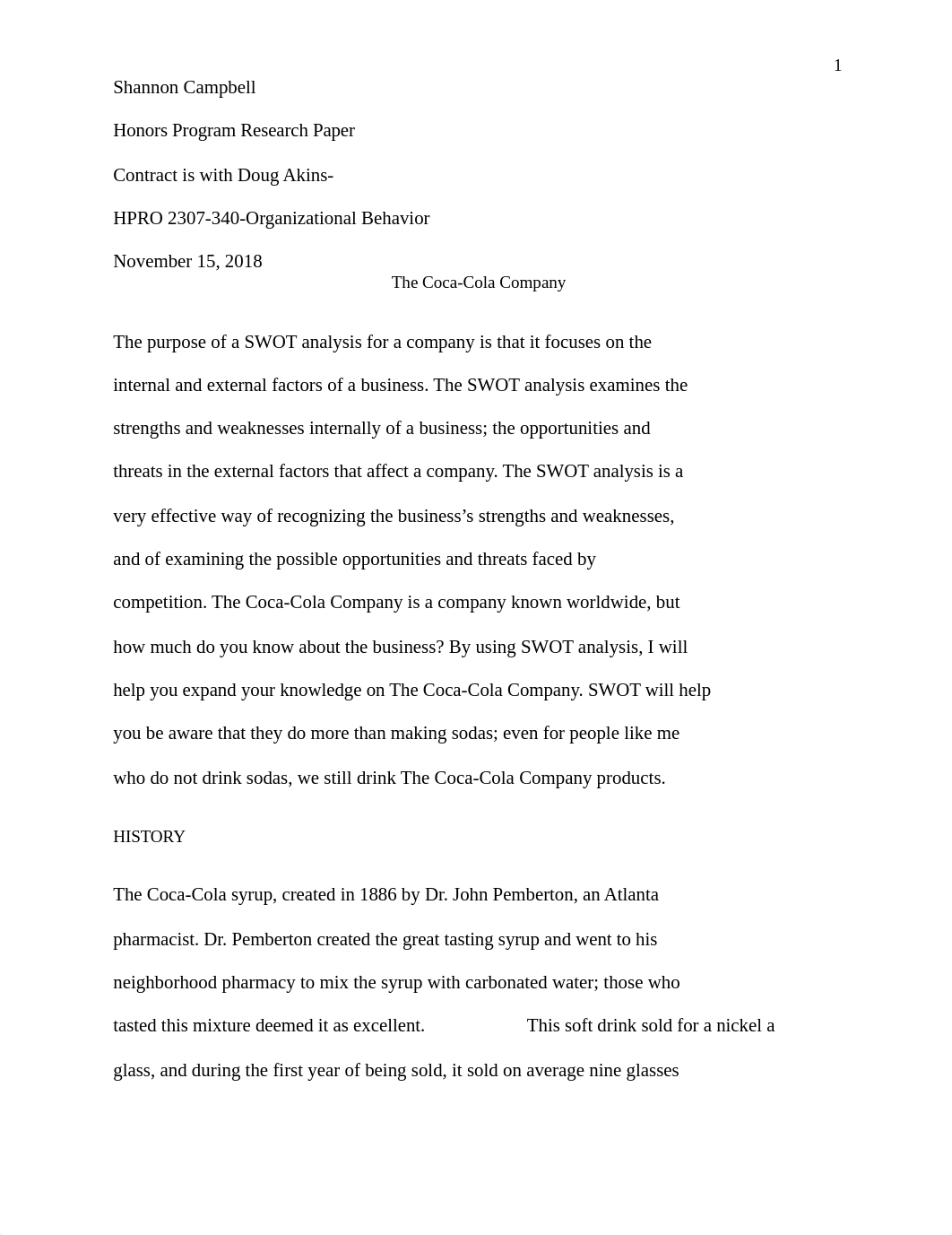 1

Shannon Campbell

Honors Program Research Paper

Contract is with Doug Akins-

HPRO 2307-340-Organizational Behavior

November 15, 2018

The Coca-Cola Company

The purpose of a SWOT analysis for a company is that it focuses on the internal and external factors of a business. The SWOT analysis examines the strengths and weaknesses internally of a business; the opportunities and threats in the external factors that affect a company. The SWOT analysis is a very effective way of recognizing the business's strengths and weaknesses, and of examining the possible opportunities and threats faced by competition. The Coca-Cola Company is a company known worldwide, but how much do you know about the business? By using SWOT analysis, I will help you expand your knowledge on The Coca-Cola Company. SWOT will help you be aware that they do more than making sodas; even for people like me who do not drink sodas, we still drink The Coca-Cola Company products.

HISTORY

The Coca-Cola syrup, created in 1886 by Dr. John Pemberton, an Atlanta pharmacist. Dr. Pemberton created the great tasting syrup and went to his neighborhood pharmacy to mix the syrup with carbonated water; those who tasted this mixture deemed it as excellent. This soft drink sold for a nickel a glass, and during the first year of being sold, it sold on average nine glasses